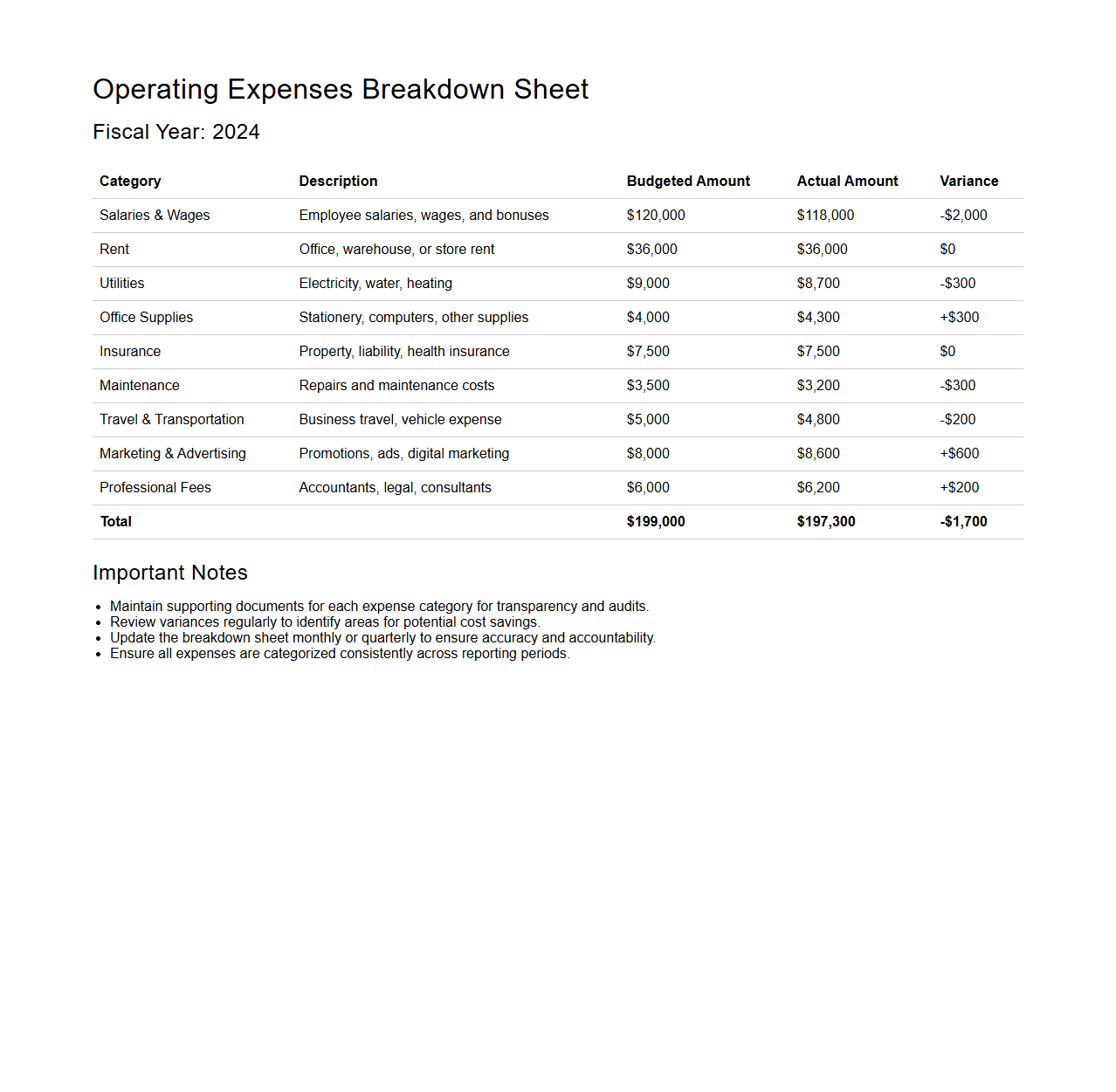 Operating Expenses Breakdown Sheet

Fiscal Year: 2024

| Category | Description | Budgeted Amount | Actual Amount | Variance |
|---|---|---|---|---|
| Salaries & Wages | Employee salaries, wages, and bonuses | \$120,000 | \$118,000 | -\$2,000 |
| Rent | Office, warehouse, or store rent | \$36,000 | \$36,000 | \$0 |
| Utilities | Electricity, water, heating | \$9,000 | \$8,700 | -\$300 |
| Office Supplies | Stationery, computers, other supplies | \$4,000 | \$4,300 | +\$300 |
| Insurance | Property, liability, health insurance | \$7,500 | \$7,500 | \$0 |
| Maintenance | Repairs and maintenance costs | \$3,500 | \$3,200 | -\$300 |
| Travel & Transportation | Business travel, vehicle expense | \$5,000 | \$4,800 | -\$200 |
| Marketing & Advertising | Promotions, ads, digital marketing | \$8,000 | \$8,600 | +\$600 |
| Professional Fees | Accountants, legal, consultants | \$6,000 | \$6,200 | +\$200 |
| Total | | \$199,000 | \$197,300 | -\$1,700 |

Important Notes

- Maintain supporting documents for each expense category for transparency and audits.
- Review variances regularly to identify areas for potential cost savings.
- Update the breakdown sheet monthly or quarterly to ensure accuracy and accountability.
- Ensure all expenses are categorized consistently across reporting periods.